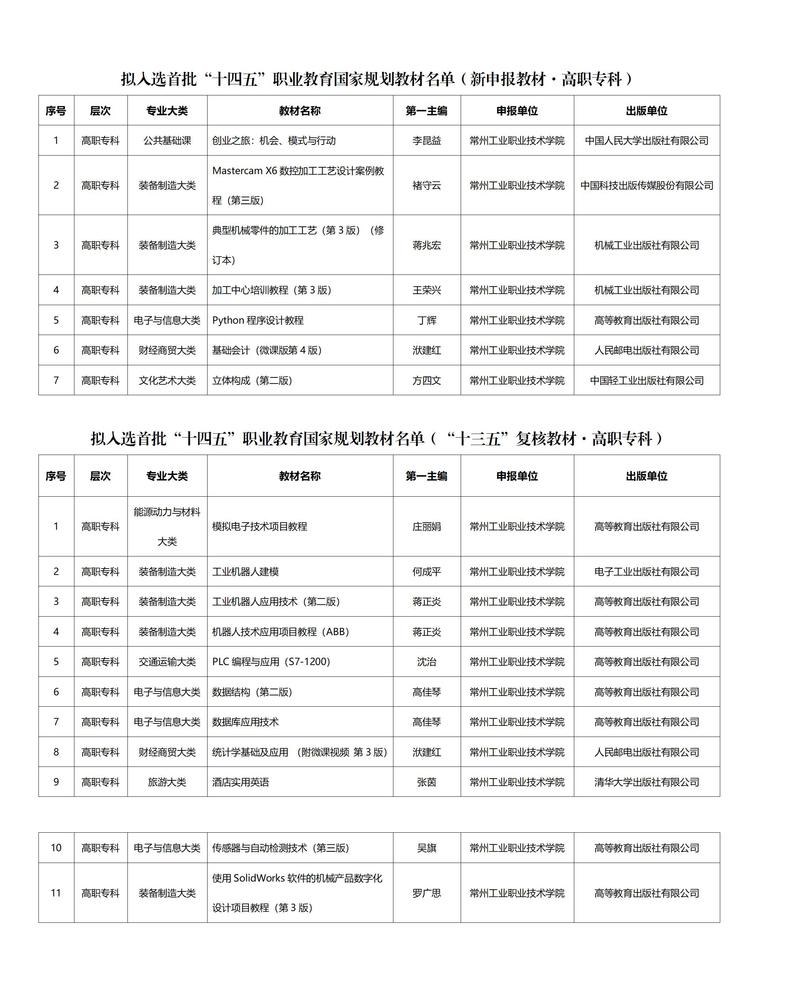 拟入选首批“十四五”职业教育国家规划教材名单（新申报教材·高职专科）

| 序号 | 层次 | 专业大类 | 教材名称 | 第一主编 | 申报单位 | 出版单位 |
|---|---|---|---|---|---|---|
| 1 | 高职专科 | 公共基础课 | 创业之旅：机会、模式与行动 | 李昆益 | 常州工业职业技术学院 | 中国人民大学出版社有限公司 |
| 2 | 高职专科 | 装备制造大类 | Mastercam X6 数控加工工艺设计案例教程（第三版） | 褚守云 | 常州工业职业技术学院 | 中国科技出版传媒股份有限公司 |
| 3 | 高职专科 | 装备制造大类 | 典型机械零件的加工工艺（第 3 版）（修订本） | 蒋兆宏 | 常州工业职业技术学院 | 机械工业出版社有限公司 |
| 4 | 高职专科 | 装备制造大类 | 加工中心培训教程（第 3 版） | 王荣兴 | 常州工业职业技术学院 | 机械工业出版社有限公司 |
| 5 | 高职专科 | 电子与信息大类 | Python 程序设计教程 | 丁辉 | 常州工业职业技术学院 | 高等教育出版社有限公司 |
| 6 | 高职专科 | 财经商贸大类 | 基础会计（微课版第 4 版） | 洑建红 | 常州工业职业技术学院 | 人民邮电出版社有限公司 |
| 7 | 高职专科 | 文化艺术大类 | 立体构成（第二版） | 方四文 | 常州工业职业技术学院 | 中国轻工业出版社有限公司 |

拟入选首批“十四五”职业教育国家规划教材名单（“十三五”复核教材·高职专科）

| 序号 | 层次 | 专业大类 | 教材名称 | 第一主编 | 申报单位 | 出版单位 |
|---|---|---|---|---|---|---|
| 1 | 高职专科 | 能源动力与材料大类 | 模拟电子技术项目教程 | 庄丽娟 | 常州工业职业技术学院 | 高等教育出版社有限公司 |
| 2 | 高职专科 | 装备制造大类 | 工业机器人建模 | 何成平 | 常州工业职业技术学院 | 电子工业出版社有限公司 |
| 3 | 高职专科 | 装备制造大类 | 工业机器人应用技术（第二版） | 蒋正炎 | 常州工业职业技术学院 | 高等教育出版社有限公司 |
| 4 | 高职专科 | 装备制造大类 | 机器人技术应用项目教程（ABB） | 蒋正炎 | 常州工业职业技术学院 | 高等教育出版社有限公司 |
| 5 | 高职专科 | 交通运输大类 | PLC 编程与应用（S7-1200） | 沈治 | 常州工业职业技术学院 | 高等教育出版社有限公司 |
| 6 | 高职专科 | 电子与信息大类 | 数据结构（第二版） | 高佳琴 | 常州工业职业技术学院 | 高等教育出版社有限公司 |
| 7 | 高职专科 | 电子与信息大类 | 数据库应用技术 | 高佳琴 | 常州工业职业技术学院 | 高等教育出版社有限公司 |
| 8 | 高职专科 | 财经商贸大类 | 统计学基础及应用（附微课视频 第 3 版） | 洑建红 | 常州工业职业技术学院 | 人民邮电出版社有限公司 |
| 9 | 高职专科 | 旅游大类 | 酒店实用英语 | 张茵 | 常州工业职业技术学院 | 清华大学出版社有限公司 |

| 10 | 高职专科 | 电子与信息大类 | 传感器与自动检测技术（第三版） | 吴旗 | 常州工业职业技术学院 | 高等教育出版社有限公司 |
|---|---|---|---|---|---|---|
| 11 | 高职专科 | 装备制造大类 | 使用 SolidWorks 软件的机械产品数字化设计项目教程（第 3 版） | 罗广思 | 常州工业职业技术学院 | 高等教育出版社有限公司 |